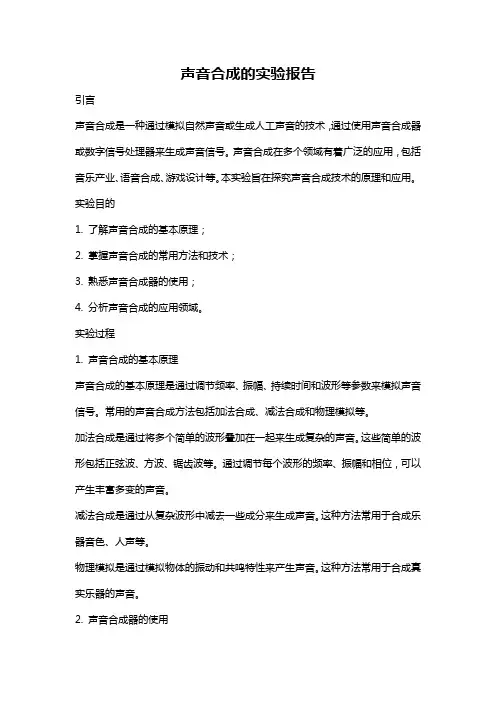 声音合成的实验报告

引言

声音合成是一种通过模拟自然声音或生成人工声音的技术，通过使用声音合成器或数字信号处理器来生成声音信号。声音合成在多个领域有着广泛的应用，包括音乐产业、语音合成、游戏设计等。本实验旨在探究声音合成技术的原理和应用。

实验目的

1. 了解声音合成的基本原理；

2. 掌握声音合成的常用方法和技术；

3. 熟悉声音合成器的使用；

4. 分析声音合成的应用领域。

实验过程

1. 声音合成的基本原理

声音合成的基本原理是通过调节频率、振幅、持续时间和波形等参数来模拟声音信号。常用的声音合成方法包括加法合成、减法合成和物理模拟等。

加法合成是通过将多个简单的波形叠加在一起来生成复杂的声音。这些简单的波形包括正弦波、方波、锯齿波等。通过调节每个波形的频率、振幅和相位，可以产生丰富多变的声音。

减法合成是通过从复杂波形中减去一些成分来生成声音。这种方法常用于合成乐器音色、人声等。

物理模拟是通过模拟物体的振动和共鸣特性来产生声音。这种方法常用于合成真实乐器的声音。

2. 声音合成器的使用